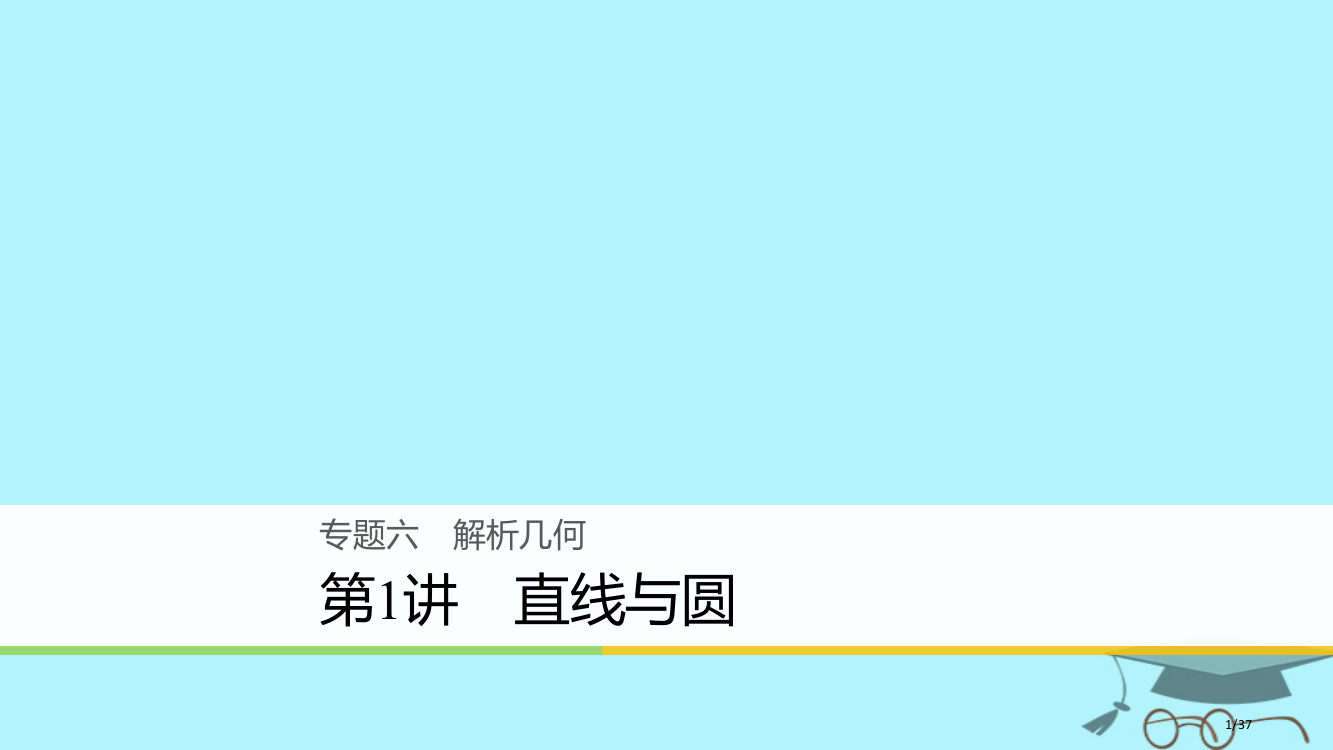 专题六　解析几何

第1讲　直线与圆

1/37